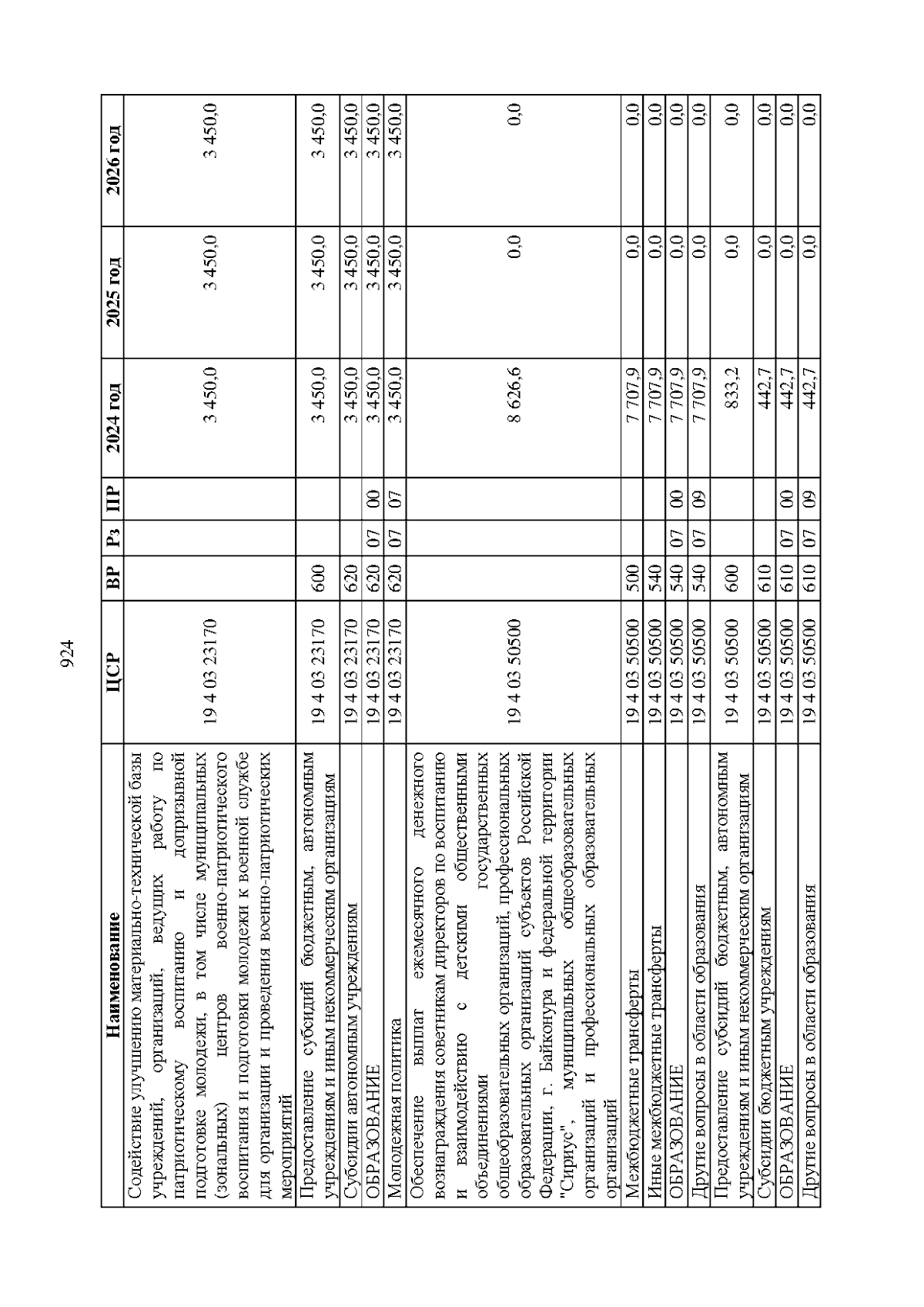 924

| Наименование | ЦСР | ВР | Рз | ПР | 2024 год | 2025 год | 2026 год |
|---|---|---|---|---|---|---|---|
| Содействие улучшению материально-технической базы учреждений, организаций, ведущих работу по патриотическому воспитанию и допризывной подготовке молодежи, в том числе муниципальных (зональных) центров военно-патриотического воспитания и подготовки молодежи к военной службе для организации и проведения военно-патриотических мероприятий | 19 4 03 23170 | | | | 3 450,0 | 3 450,0 | 3 450,0 |
| Предоставление субсидий бюджетным, автономным учреждениям и иным некоммерческим организациям | 19 4 03 23170 | 600 | | | 3 450,0 | 3 450,0 | 3 450,0 |
| Субсидии автономным учреждениям | 19 4 03 23170 | 620 | | | 3 450,0 | 3 450,0 | 3 450,0 |
| ОБРАЗОВАНИЕ | 19 4 03 23170 | 620 | 07 | 00 | 3 450,0 | 3 450,0 | 3 450,0 |
| Молодежная политика | 19 4 03 23170 | 620 | 07 | 07 | 3 450,0 | 3 450,0 | 3 450,0 |
| Обеспечение выплат ежемесячного денежного вознаграждения советникам директоров по воспитанию и взаимодействию с детскими общественными объединениями государственных общеобразовательных организаций, профессиональных образовательных организаций субъектов Российской Федерации, г. Байконура и федеральной территории "Сириус", муниципальных общеобразовательных организаций и профессиональных образовательных организаций | 19 4 03 50500 | | | | 8 626,6 | 0,0 | 0,0 |
| Межбюджетные трансферты | 19 4 03 50500 | 500 | | | 7 707,9 | 0,0 | 0,0 |
| Иные межбюджетные трансферты | 19 4 03 50500 | 540 | | | 7 707,9 | 0,0 | 0,0 |
| ОБРАЗОВАНИЕ | 19 4 03 50500 | 540 | 07 | 00 | 7 707,9 | 0,0 | 0,0 |
| Другие вопросы в области образования | 19 4 03 50500 | 540 | 07 | 09 | 7 707,9 | 0,0 | 0,0 |
| Предоставление субсидий бюджетным, автономным учреждениям и иным некоммерческим организациям | 19 4 03 50500 | 600 | | | 833,2 | 0,0 | 0,0 |
| Субсидии бюджетным учреждениям | 19 4 03 50500 | 610 | | | 442,7 | 0,0 | 0,0 |
| ОБРАЗОВАНИЕ | 19 4 03 50500 | 610 | 07 | 00 | 442,7 | 0,0 | 0,0 |
| Другие вопросы в области образования | 19 4 03 50500 | 610 | 07 | 09 | 442,7 | 0,0 | 0,0 |